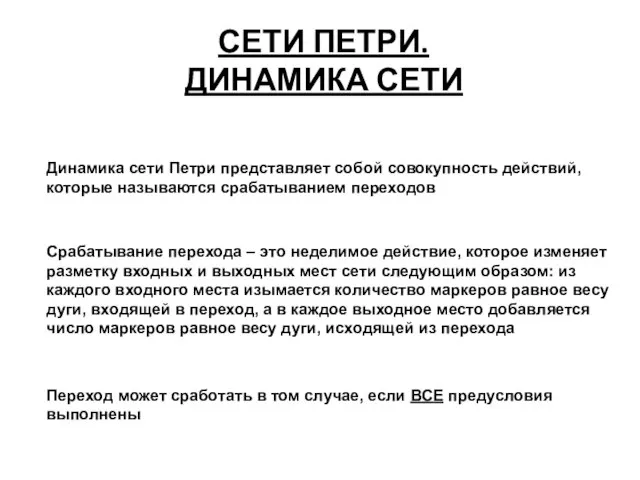 СЕТИ ПЕТРИ.
ДИНАМИКА СЕТИ

Динамика сети Петри представляет собой совокупность действий, которые называются срабатыванием переходов

Срабатывание перехода – это неделимое действие, которое изменяет разметку входных и выходных мест сети следующим образом: из каждого входного места изымается количество маркеров равное весу дуги, входящей в переход, а в каждое выходное место добавляется число маркеров равное весу дуги, исходящей из перехода

Переход может сработать в том случае, если ВСЕ предусловия выполнены